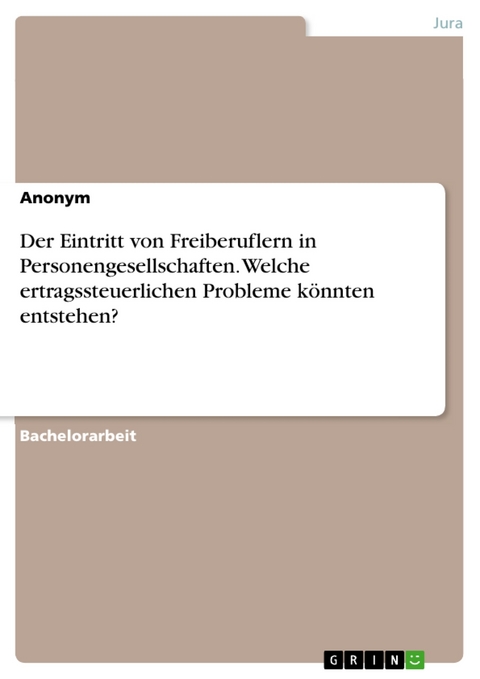 Jura

Anonym

Der Eintritt von Freiberuflern in Personengesellschaften. Welche ertragssteuerlichen Probleme könnten entstehen?

Bachelorarbeit

GRIN